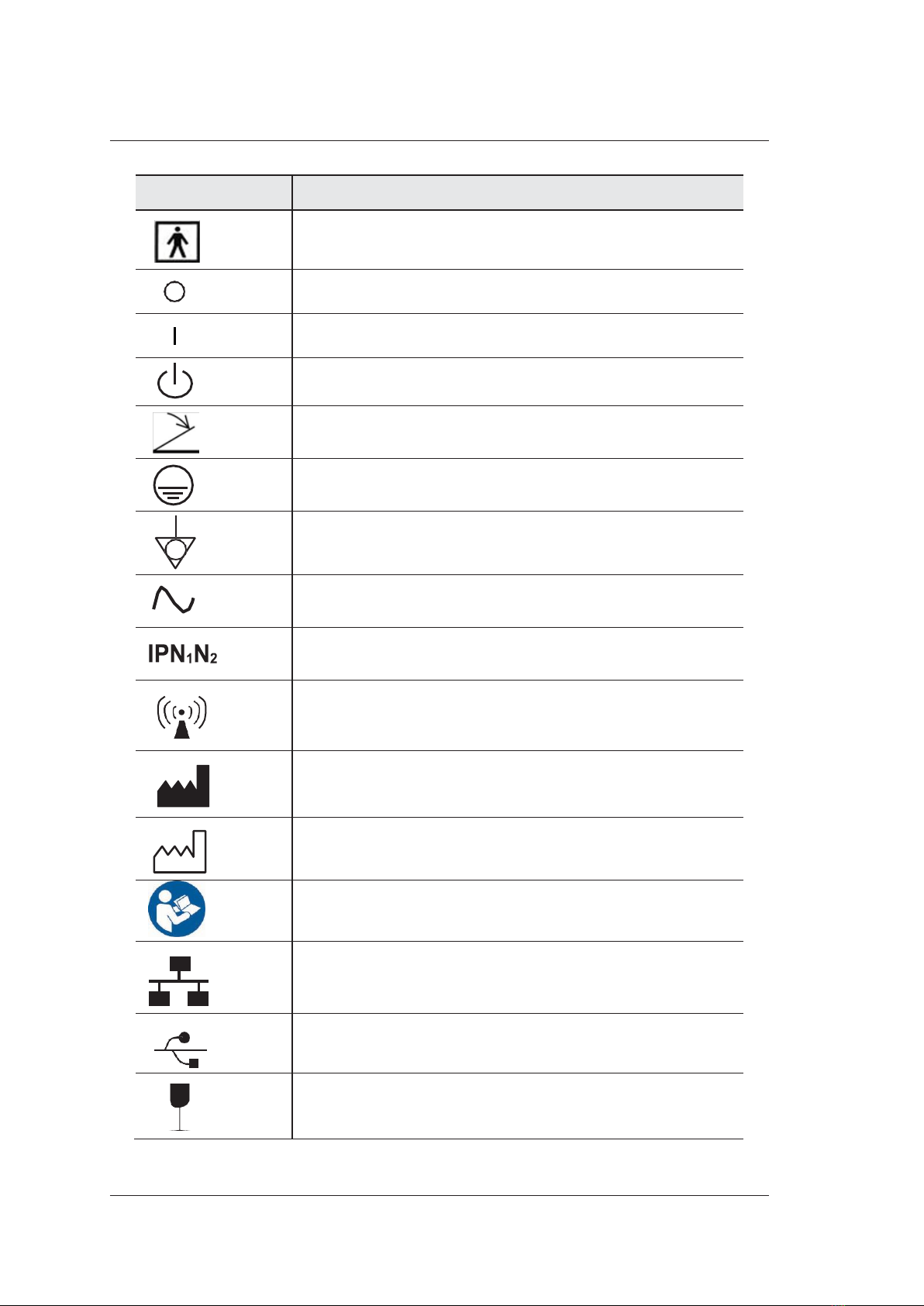 $IPN_1N_2$